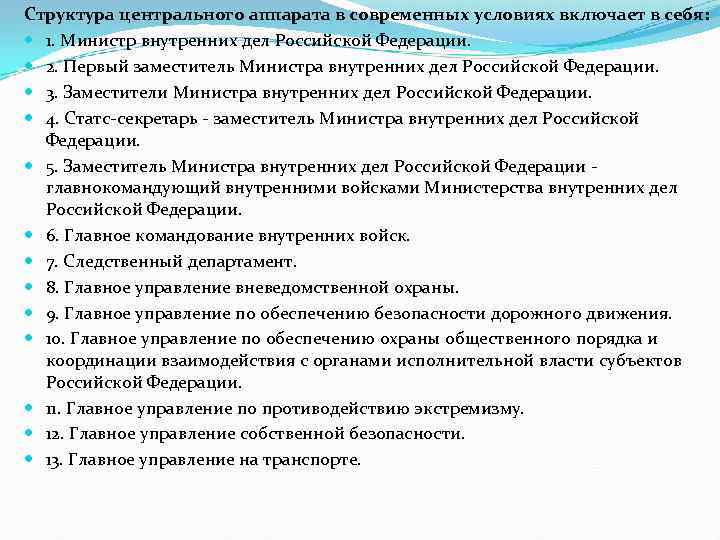 Структура центрального аппарата в современных условиях включает в себя:

1. Министр внутренних дел Российской Федерации.

2. Первый заместитель Министра внутренних дел Российской Федерации.

3. Заместители Министра внутренних дел Российской Федерации.

4. Статс-секретарь - заместитель Министра внутренних дел Российской Федерации.

5. Заместитель Министра внутренних дел Российской Федерации - главнокомандующий внутренними войсками Министерства внутренних дел Российской Федерации.

6. Главное командование внутренних войск.

7. Следственный департамент.

8. Главное управление вневедомственной охраны.

9. Главное управление по обеспечению безопасности дорожного движения.

10. Главное управление по обеспечению охраны общественного порядка и координации взаимодействия с органами исполнительной власти субъектов Российской Федерации.

11. Главное управление по противодействию экстремизму.

12. Главное управление собственной безопасности.

13. Главное управление на транспорте.